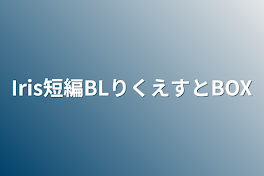 Iris短編BLりくえすとBOX